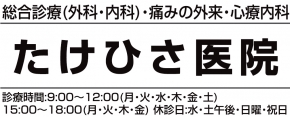 総合診療(外科・内科)・痛みの外来・心療内科

たけひさ医院

診療時間:9:00～12:00(月・火・水・木・金・土)
15:00～18:00(月・火・木・金) 休診日:水・土午後・日曜・祝日